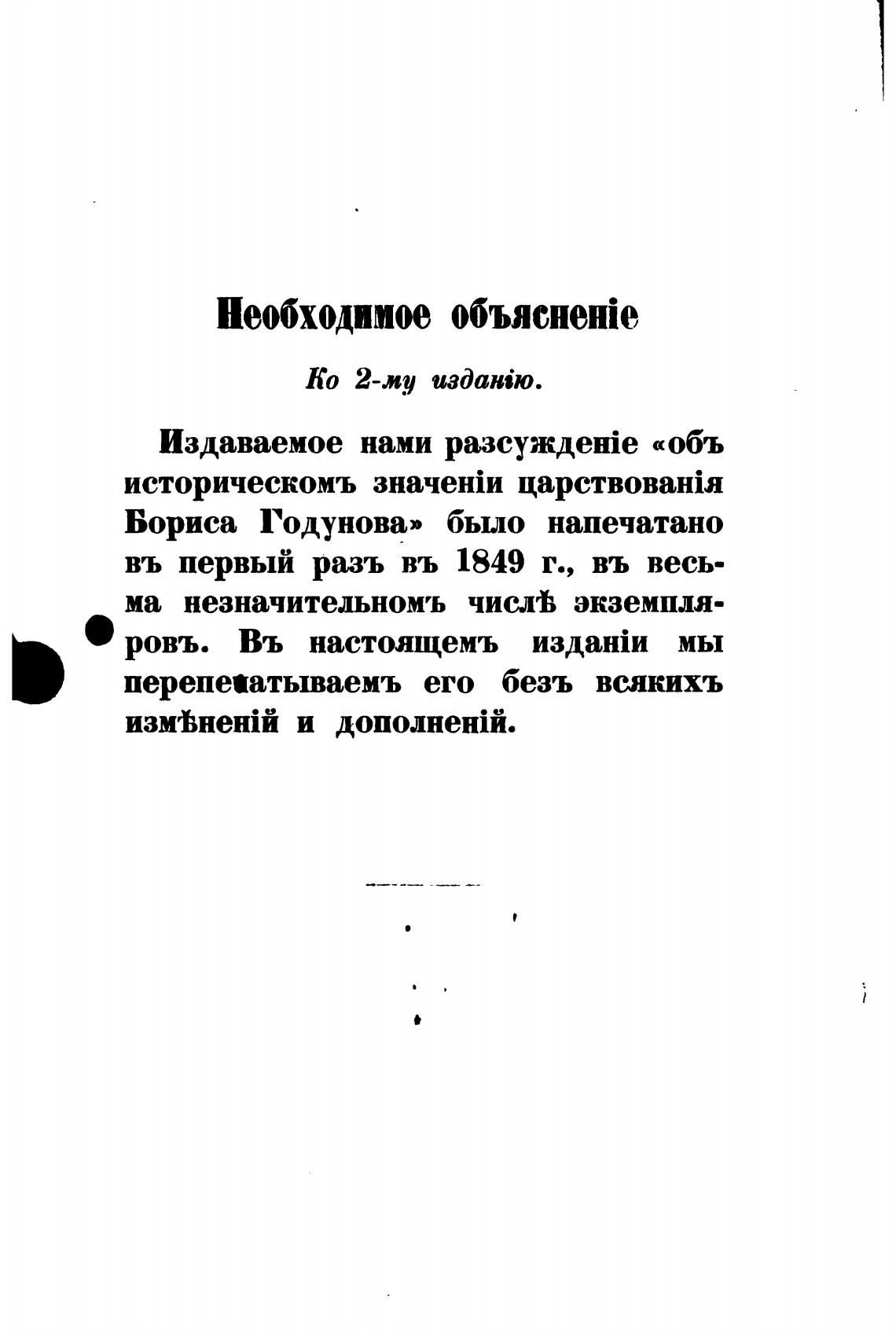 Необходимое объясненіе

Ко 2-му изданію.

Издаваемое нами разсужденіе «объ историческомъ значеніи царствованія Бориса Годунова» было напечатано въ первый разъ въ 1849 г., въ весьма незначительномъ числѣ экземпляровъ. Въ настоящемъ изданіи мы перепечатываемъ его безъ всякихъ измѣненій и дополненій.